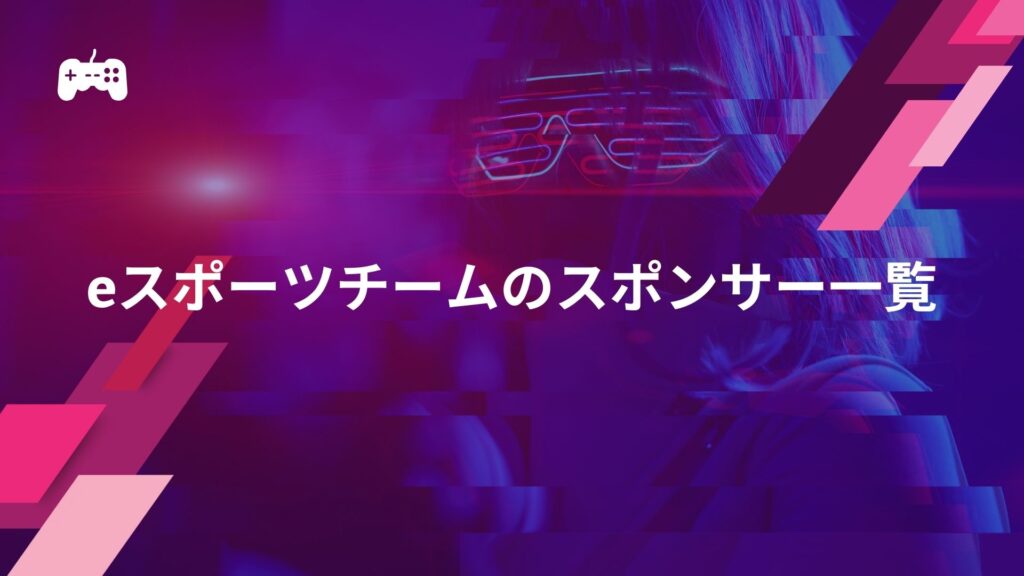 eスポーツチームのスポンサー一覧